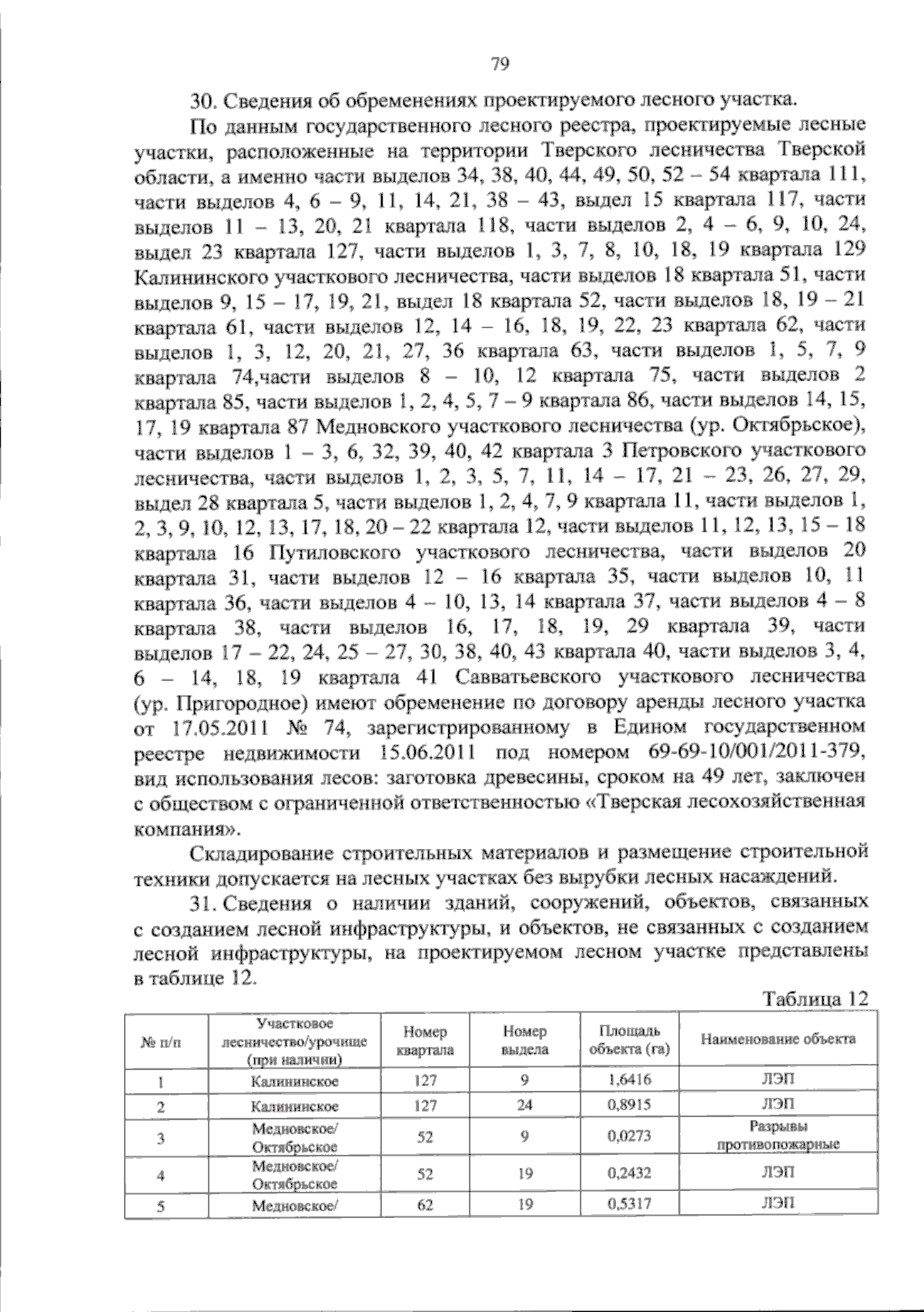 79

30. Сведения об обременениях проектируемого лесного участка.

По данным государственного лесного реестра, проектируемые лесные участки, расположенные на территории Тверского лесничества Тверской области, а именно части выделов 34, 38, 40, 44, 49, 50, 52 – 54 квартала 111, части выделов 4, 6 – 9, 11, 14, 21, 38 – 43, выдел 15 квартала 117, части выделов 11 – 13, 20, 21 квартала 118, части выделов 2, 4 – 6, 9, 10, 24, выдел 23 квартала 127, части выделов 1, 3, 7, 8, 10, 18, 19 квартала 129 Калининского участкового лесничества, части выделов 18 квартала 51, части выделов 9, 15 – 17, 19, 21, выдел 18 квартала 52, части выделов 18, 19 – 21 квартала 61, части выделов 12, 14 – 16, 18, 19, 22, 23 квартала 62, части выделов 1, 3, 12, 20, 21, 27, 36 квартала 63, части выделов 1, 5, 7, 9 квартала 74,части выделов 8 – 10, 12 квартала 75, части выделов 2 квартала 85, части выделов 1, 2, 4, 5, 7 – 9 квартала 86, части выделов 14, 15, 17, 19 квартала 87 Медновского участкового лесничества (ур. Октябрьское), части выделов 1 – 3, 6, 32, 39, 40, 42 квартала 3 Петровского участкового лесничества, части выделов 1, 2, 3, 5, 7, 11, 14 – 17, 21 – 23, 26, 27, 29, выдел 28 квартала 5, части выделов 1, 2, 4, 7, 9 квартала 11, части выделов 1, 2, 3, 9, 10, 12, 13, 17, 18, 20 – 22 квартала 12, части выделов 11, 12, 13, 15 – 18 квартала 16 Путиловского участкового лесничества, части выделов 20 квартала 31, части выделов 12 – 16 квартала 35, части выделов 10, 11 квартала 36, части выделов 4 – 10, 13, 14 квартала 37, части выделов 4 – 8 квартала 38, части выделов 16, 17, 18, 19, 29 квартала 39, части выделов 17 – 22, 24, 25 – 27, 30, 38, 40, 43 квартала 40, части выделов 3, 4, 6 – 14, 18, 19 квартала 41 Савватьевского участкового лесничества (ур. Пригородное) имеют обременение по договору аренды лесного участка от 17.05.2011 № 74, зарегистрированному в Едином государственном реестре недвижимости 15.06.2011 под номером 69-69-10/001/2011-379, вид использования лесов: заготовка древесины, сроком на 49 лет, заключен с обществом с ограниченной ответственностью «Тверская лесохозяйственная компания».

Складирование строительных материалов и размещение строительной техники допускается на лесных участках без вырубки лесных насаждений.

31. Сведения о наличии зданий, сооружений, объектов, связанных с созданием лесной инфраструктуры, и объектов, не связанных с созданием лесной инфраструктуры, на проектируемом лесном участке представлены в таблице 12.

Таблица 12

| № п/п | Участковое лесничество/урочище (при наличии) | Номер квартала | Номер выдела | Площадь объекта (га) | Наименование объекта |
|---|---|---|---|---|---|
| 1 | Калининское | 127 | 9 | 1,6416 | ЛЭП |
| 2 | Калининское | 127 | 24 | 0,8915 | ЛЭП |
| 3 | Медновское/ Октябрьское | 52 | 9 | 0,0273 | Разрывы противопожарные |
| 4 | Медновское/ Октябрьское | 52 | 19 | 0,2432 | ЛЭП |
| 5 | Медновское/ | 62 | 19 | 0,5317 | ЛЭП |